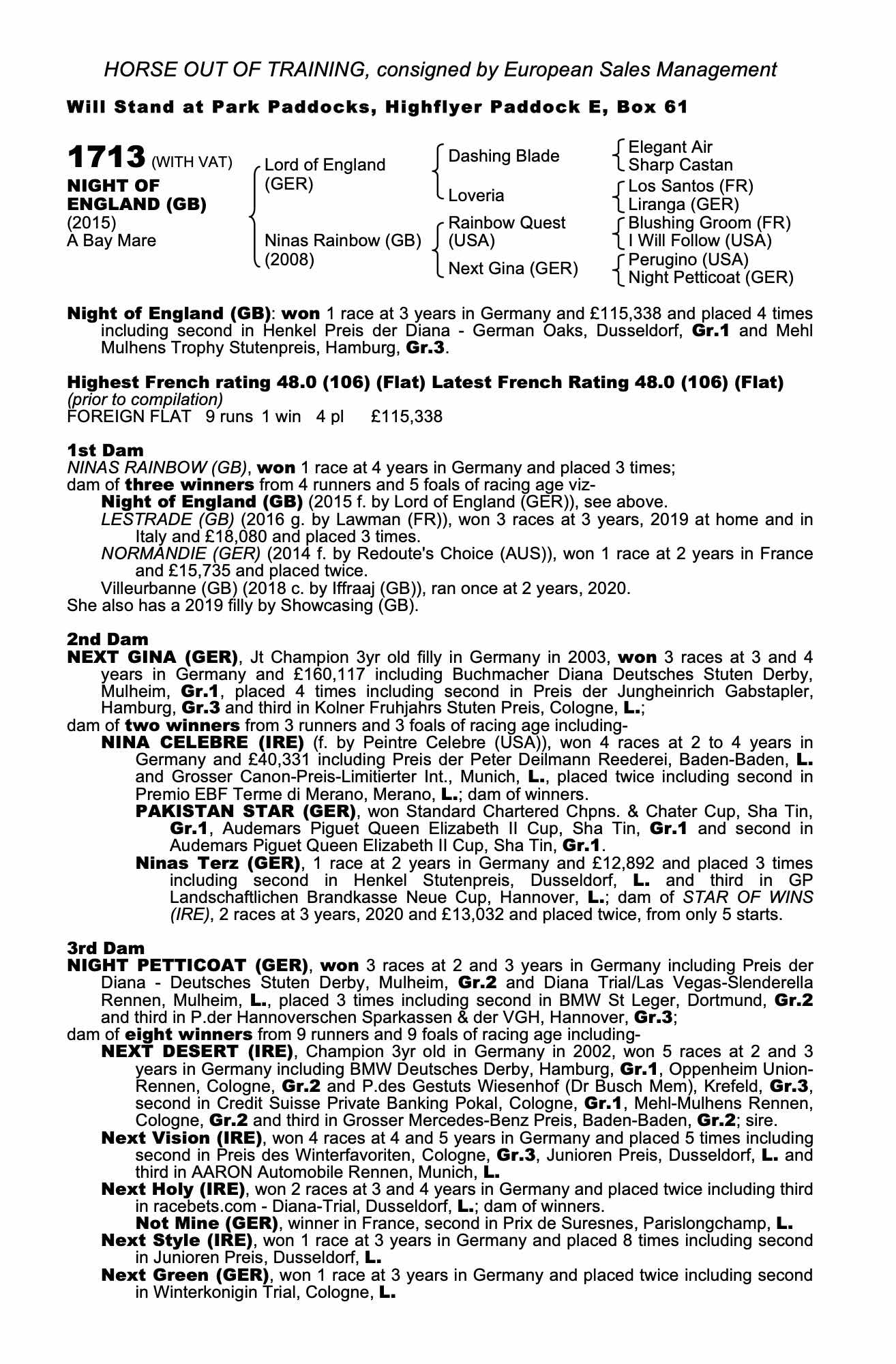 HORSE OUT OF TRAINING, consigned by European Sales Management

Will Stand at Park Paddocks, Highflyer Paddock E, Box 61

1713 (WITH VAT)
NIGHT OF ENGLAND (GB)
(2015)
A Bay Mare

Lord of England (GER)
Ninas Rainbow (GB) (2008)

Dashing Blade
Loveria
Rainbow Quest (USA)
Next Gina (GER)

Elegant Air
Sharp Castan
Los Santos (FR)
Liranga (GER)
Blushing Groom (FR)
I Will Follow (USA)
Perugino (USA)
Night Petticoat (GER)

Night of England (GB): won 1 race at 3 years in Germany and £115,338 and placed 4 times including second in Henkel Preis der Diana - German Oaks, Dusseldorf, Gr.1 and Mehl Mulhens Trophy Stutenpreis, Hamburg, Gr.3.

Highest French rating 48.0 (106) (Flat) Latest French Rating 48.0 (106) (Flat)
(prior to compilation)
FOREIGN FLAT 9 runs 1 win 4 pl £115,338

1st Dam
NINAS RAINBOW (GB), won 1 race at 4 years in Germany and placed 3 times;
dam of three winners from 4 runners and 5 foals of racing age viz-
Night of England (GB) (2015 f. by Lord of England (GER)), see above.
LESTRADE (GB) (2016 g. by Lawman (FR)), won 3 races at 3 years, 2019 at home and in Italy and £18,080 and placed 3 times.
NORMANDIE (GER) (2014 f. by Redoute's Choice (AUS)), won 1 race at 2 years in France and £15,735 and placed twice.
Villeurbanne (GB) (2018 c. by Iffraaj (GB)), ran once at 2 years, 2020.
She also has a 2019 filly by Showcasing (GB).

2nd Dam
NEXT GINA (GER), Jt Champion 3yr old filly in Germany in 2003, won 3 races at 3 and 4 years in Germany and £160,117 including Buchmacher Diana Deutsches Stuten Derby, Mulheim, Gr.1, placed 4 times including second in Preis der Jungheinrich Gabstapler, Hamburg, Gr.3 and third in Kolner Fruhjahrs Stuten Preis, Cologne, L.;
dam of two winners from 3 runners and 3 foals of racing age including-
NINA CELEBRE (IRE) (f. by Peintre Celebre (USA)), won 4 races at 2 to 4 years in Germany and £40,331 including Preis der Peter Deilmann Reederei, Baden-Baden, L. and Grosser Canon-Preis-Limitierter Int., Munich, L., placed twice including second in Premio EBF Terme di Merano, Merano, L.; dam of winners.
PAKISTAN STAR (GER), won Standard Chartered Chpns. & Chater Cup, Sha Tin, Gr.1, Audemars Piguet Queen Elizabeth II Cup, Sha Tin, Gr.1 and second in Audemars Piguet Queen Elizabeth II Cup, Sha Tin, Gr.1.
Ninas Terz (GER), 1 race at 2 years in Germany and £12,892 and placed 3 times including second in Henkel Stutenpreis, Dusseldorf, L. and third in GP Landschaftlichen Brandkasse Neue Cup, Hannover, L.; dam of STAR OF WINS (IRE), 2 races at 3 years, 2020 and £13,032 and placed twice, from only 5 starts.

3rd Dam
NIGHT PETTICOAT (GER), won 3 races at 2 and 3 years in Germany including Preis der Diana - Deutsches Stuten Derby, Mulheim, Gr.2 and Diana Trial/Las Vegas-Slenderella Rennen, Mulheim, L., placed 3 times including second in BMW St Leger, Dortmund, Gr.2 and third in P.der Hannoverschen Sparkassen & der VGH, Hannover, Gr.3;
dam of eight winners from 9 runners and 9 foals of racing age including-
NEXT DESERT (IRE), Champion 3yr old in Germany in 2002, won 5 races at 2 and 3 years in Germany including BMW Deutsches Derby, Hamburg, Gr.1, Oppenheim Union-Rennen, Cologne, Gr.2 and P.des Gestuts Wiesenhof (Dr Busch Mem), Krefeld, Gr.3, second in Credit Suisse Private Banking Pokal, Cologne, Gr.1, Mehl-Mulhens Rennen, Cologne, Gr.2 and third in Grosser Mercedes-Benz Preis, Baden-Baden, Gr.2; sire.
Next Vision (IRE), won 4 races at 4 and 5 years in Germany and placed 5 times including second in Preis des Winterfavoriten, Cologne, Gr.3, Junioren Preis, Dusseldorf, L. and third in AARON Automobile Rennen, Munich, L.
Next Holy (IRE), won 2 races at 3 and 4 years in Germany and placed twice including third in racebets.com - Diana-Trial, Dusseldorf, L.; dam of winners.
Not Mine (GER), winner in France, second in Prix de Suresnes, Parislongchamp, L.
Next Style (IRE), won 1 race at 3 years in Germany and placed 8 times including second in Junioren Preis, Dusseldorf, L.
Next Green (GER), won 1 race at 3 years in Germany and placed twice including second in Winterkonigin Trial, Cologne, L.